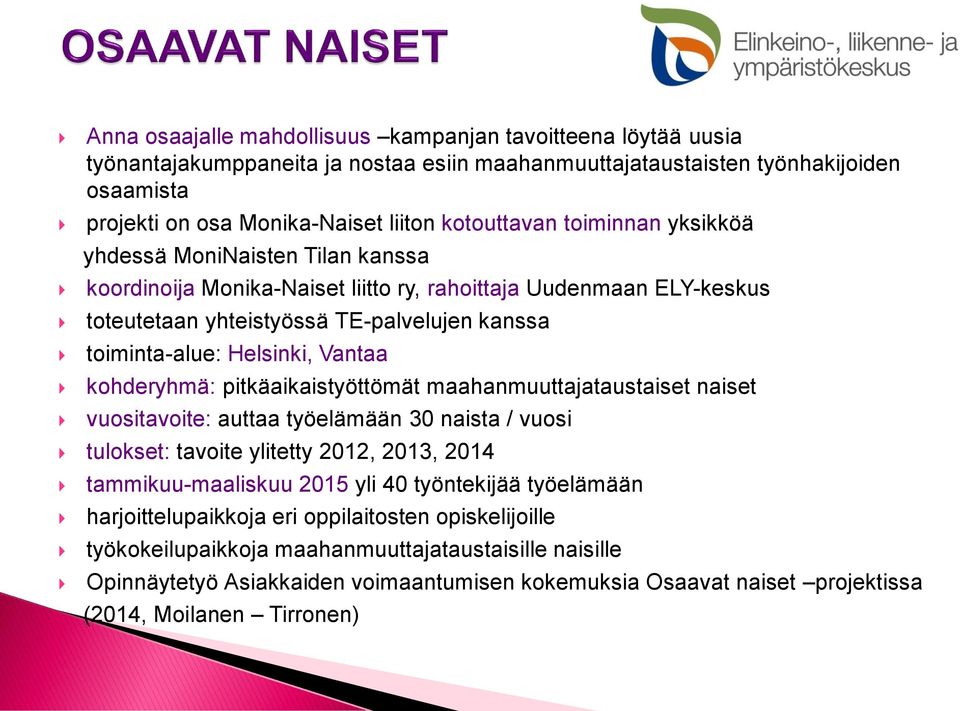 OSAAVAT NAISET

Elinkeino-, liikenne- ja ympäristökeskus

Anna osaajalle mahdollisuus –kampanjan tavoitteena löytää uusia työnantajakumppaneita ja nostaa esiin maahanmuuttajataustaisten työnhakijoiden osaamista

projekti on osa Monika-Naiset liiton kotouttavan toiminnan yksikköä yhdessä MoniNaisten Tilan kanssa

koordinoija Monika-Naiset liitto ry, rahoittaja Uudenmaan ELY-keskus

toteutetaan yhteistyössä TE-palvelujen kanssa

toiminta-alue: Helsinki, Vantaa

kohderyhmä: pitkäaikaistyöttömät maahanmuuttajataustaiset naiset

vuositavoite: auttaa työelämään 30 naista / vuosi

tulokset: tavoite ylitetty 2012, 2013, 2014

tammikuu-maaliskuu 2015 yli 40 työntekijää työelämään

harjoittelupaikkoja eri oppilaitosten opiskelijoille

työkokeilupaikkoja maahanmuuttajataustaisille naisille

Opinnäytetyö Asiakkaiden voimaantumisen kokemuksia Osaavat naiset –projektissa (2014, Moilanen – Tirronen)